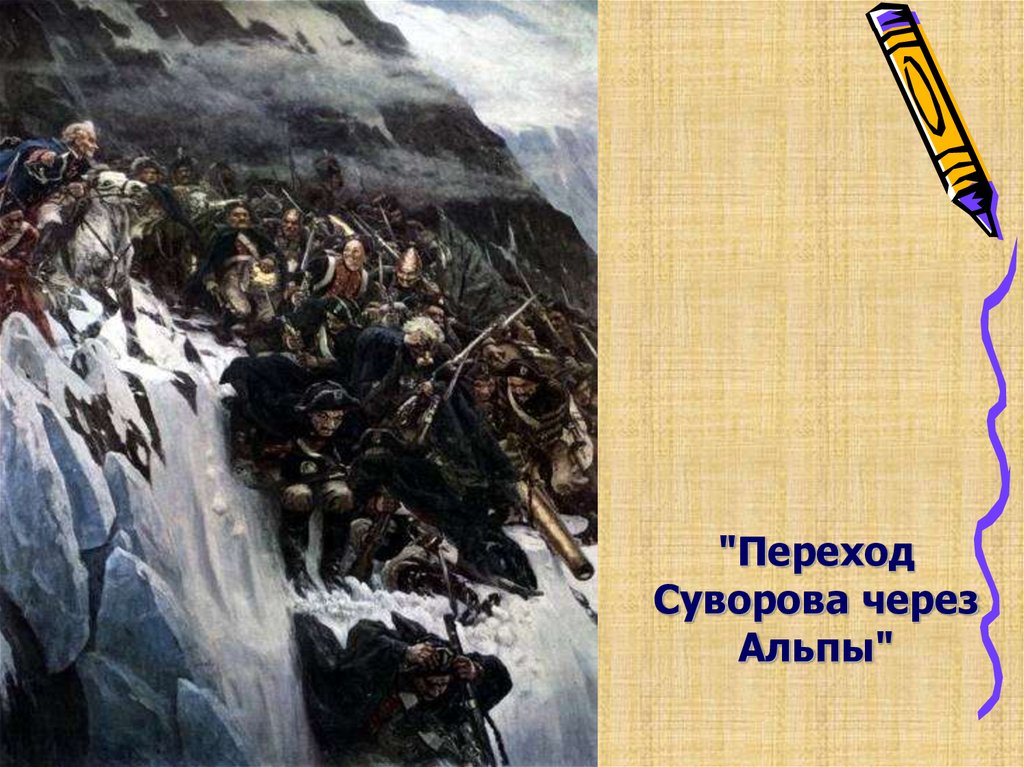 "Переход Суворова через Альпы"